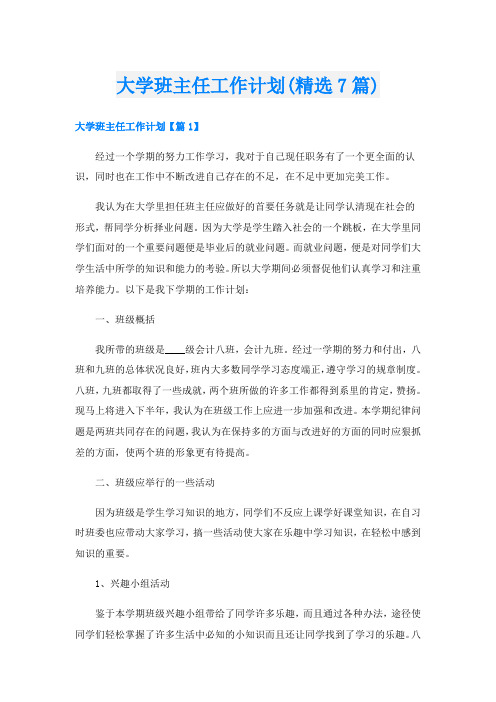 大学班主任工作计划(精选7篇)

大学班主任工作计划【篇1】

经过一个学期的努力工作学习，我对于自己现任职务有了一个更全面的认识，同时也在工作中不断改进自己存在的不足，在不足中更加完美工作。

我认为在大学里担任班主任应做好的首要任务就是让同学认清现在社会的形式，帮同学分析择业问题。因为大学是学生踏入社会的一个跳板，在大学里同学们面对的一个重要问题便是毕业后的就业问题。而就业问题，便是对同学们大学生活中所学的知识和能力的考验。所以大学期间必须督促他们认真学习和注重培养能力。以下是我下学期的工作计划：

一、班级概括

我所带的班级是____级会计八班，会计九班，经过一学期的努力和付出，八班和九班的总体状况良好，班内大多数同学学习态度端正，遵守学习的规章制度。八班，九班都取得了一些成就，两个班所做的许多工作都得到系里的肯定，赞扬。现马上将进入下半年，我认为在班级工作上应进一步加强和改进。本学期纪律问题是两班共同存在的问题，我认为在保持多的方面与改进好的方面的同时应狠抓差的方面，使两个班的形象更有待提高。

二、班级应举行的一些活动

因为班级是学生学习知识的地方，同学们不反应上课学好课堂知识，在自习时班委也应带动大家学习，搞一些活动使大家在乐趣中学习知识，在轻松中感到知识的重要。

1、兴趣小组活动

鉴于本学期班级兴趣小组带给了同学许多乐趣，而且通过各种办法，途径使同学们轻松掌握了许多生活中必知的小知识而且还让同学找到了学习的乐趣。八